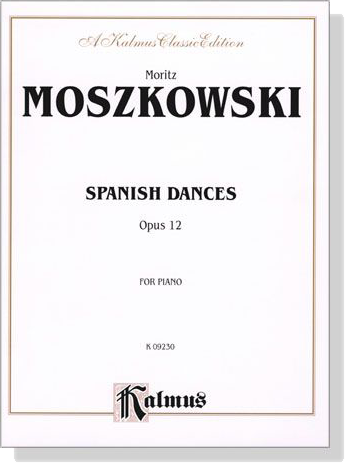 A Kalmus Classic Edition

Moritz

MOSZKOWSKI

SPANISH DANCES

Opus 12

FOR PIANO

K 09230

Kalmus